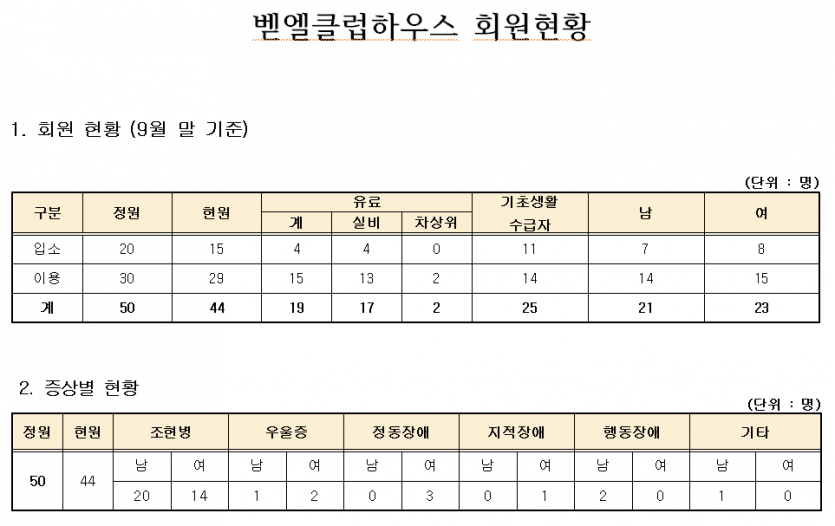 벧엘클럽하우스 회원현황

1. 회원 현황 (9월 말 기준)

(단위 : 명)

| 구분 | 정원 | 현원 | 유료 계 | 유료 실비 | 유료 차상위 | 기초생활 수급자 | 남 | 여 |
|---|---|---|---|---|---|---|---|---|
| 입소 | 20 | 15 | 4 | 4 | 0 | 11 | 7 | 8 |
| 이용 | 30 | 29 | 15 | 13 | 2 | 14 | 14 | 15 |
| 계 | 50 | 44 | 19 | 17 | 2 | 25 | 21 | 23 |

2. 증상별 현황

(단위 : 명)

| 정원 | 현원 | 조현병 남 | 조현병 여 | 우울증 남 | 우울증 여 | 정동장애 남 | 정동장애 여 | 지적장애 남 | 지적장애 여 | 행동장애 남 | 행동장애 여 | 기타 남 | 기타 여 |
|---|---|---|---|---|---|---|---|---|---|---|---|---|---|
| 50 | 44 | 20 | 14 | 1 | 2 | 0 | 3 | 0 | 1 | 2 | 0 | 1 | 0 |